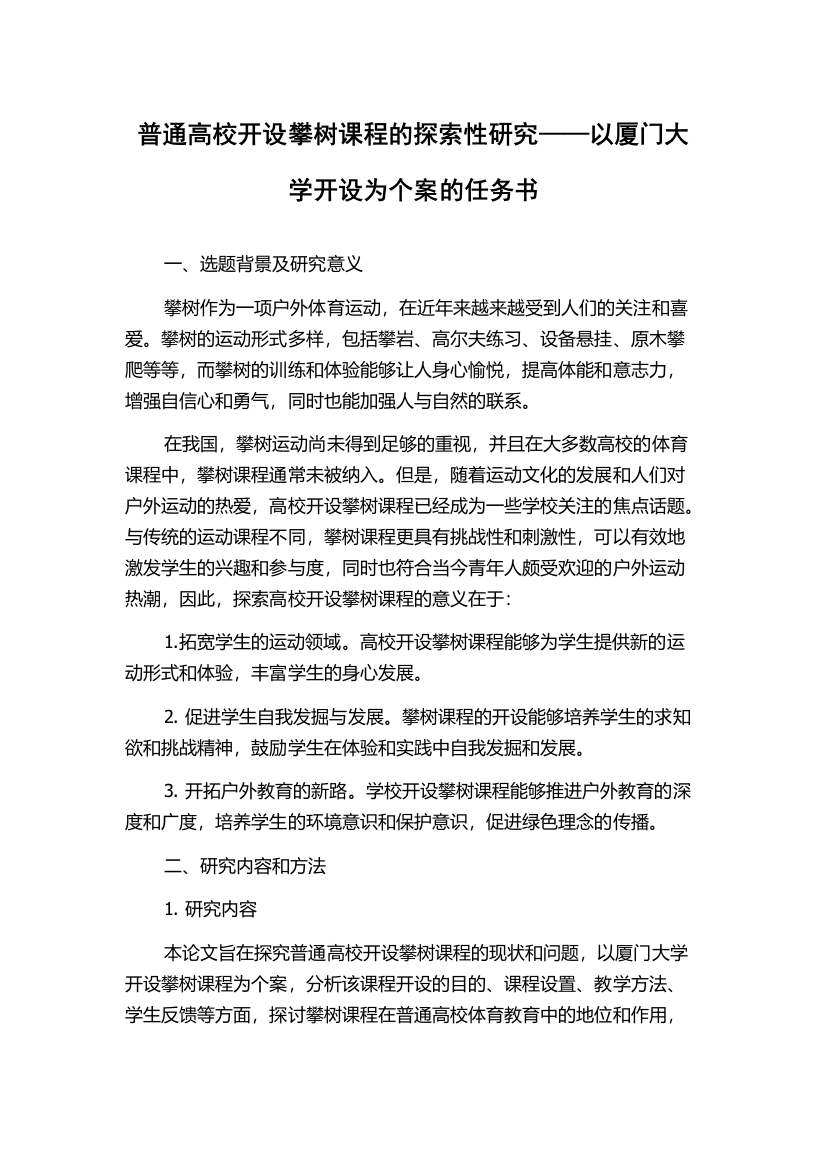 普通高校开设攀树课程的探索性研究——以厦门大学开设为个案的任务书

一、选题背景及研究意义

攀树作为一项户外体育运动，在近年来越来越受到人们的关注和喜爱。攀树的运动形式多样，包括攀岩、高尔夫练习、设备悬挂、原木攀爬等等，而攀树的训练和体验能够让人身心愉悦，提高体能和意志力，增强自信心和勇气，同时也能加强人与自然的联系。

在我国，攀树运动尚未得到足够的重视，并且在大多数高校的体育课程中，攀树课程通常未被纳入。但是，随着运动文化的发展和人们对户外运动的热爱，高校开设攀树课程已经成为一些学校关注的焦点话题。与传统的运动课程不同，攀树课程更具有挑战性和刺激性，可以有效地激发学生的兴趣和参与度，同时也符合当今青年人颇受欢迎的户外运动热潮，因此，探索高校开设攀树课程的意义在于：

1.拓宽学生的运动领域。高校开设攀树课程能够为学生提供新的运动形式和体验，丰富学生的身心发展。

2. 促进学生自我发掘与发展。攀树课程的开设能够培养学生的求知欲和挑战精神，鼓励学生在体验和实践中自我发掘和发展。

3. 开拓户外教育的新路。学校开设攀树课程能够推进户外教育的深度和广度，培养学生的环境意识和保护意识，促进绿色理念的传播。

二、研究内容和方法

1. 研究内容

本论文旨在探究普通高校开设攀树课程的现状和问题，以厦门大学开设攀树课程为个案，分析该课程开设的目的、课程设置、教学方法、学生反馈等方面，探讨攀树课程在普通高校体育教育中的地位和作用，